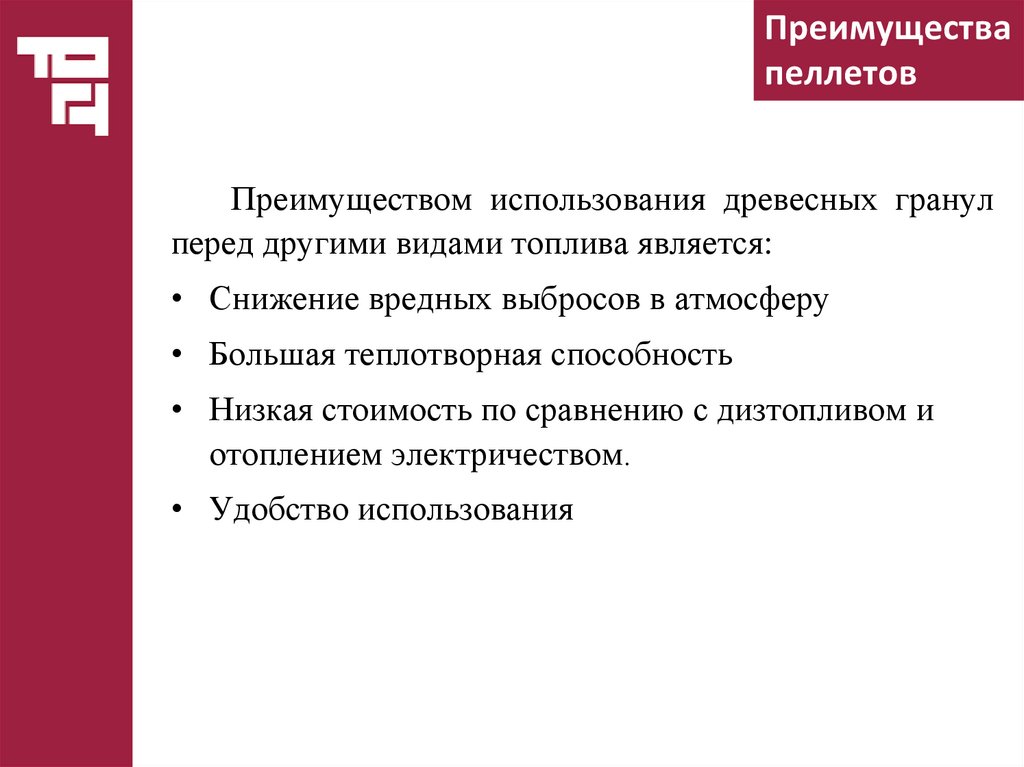 Преимущества пеллетов

Преимуществом использования древесных гранул перед другими видами топлива является:

• Снижение вредных выбросов в атмосферу

• Большая теплотворная способность

• Низкая стоимость по сравнению с дизтопливом и отоплением электричеством.

• Удобство использования